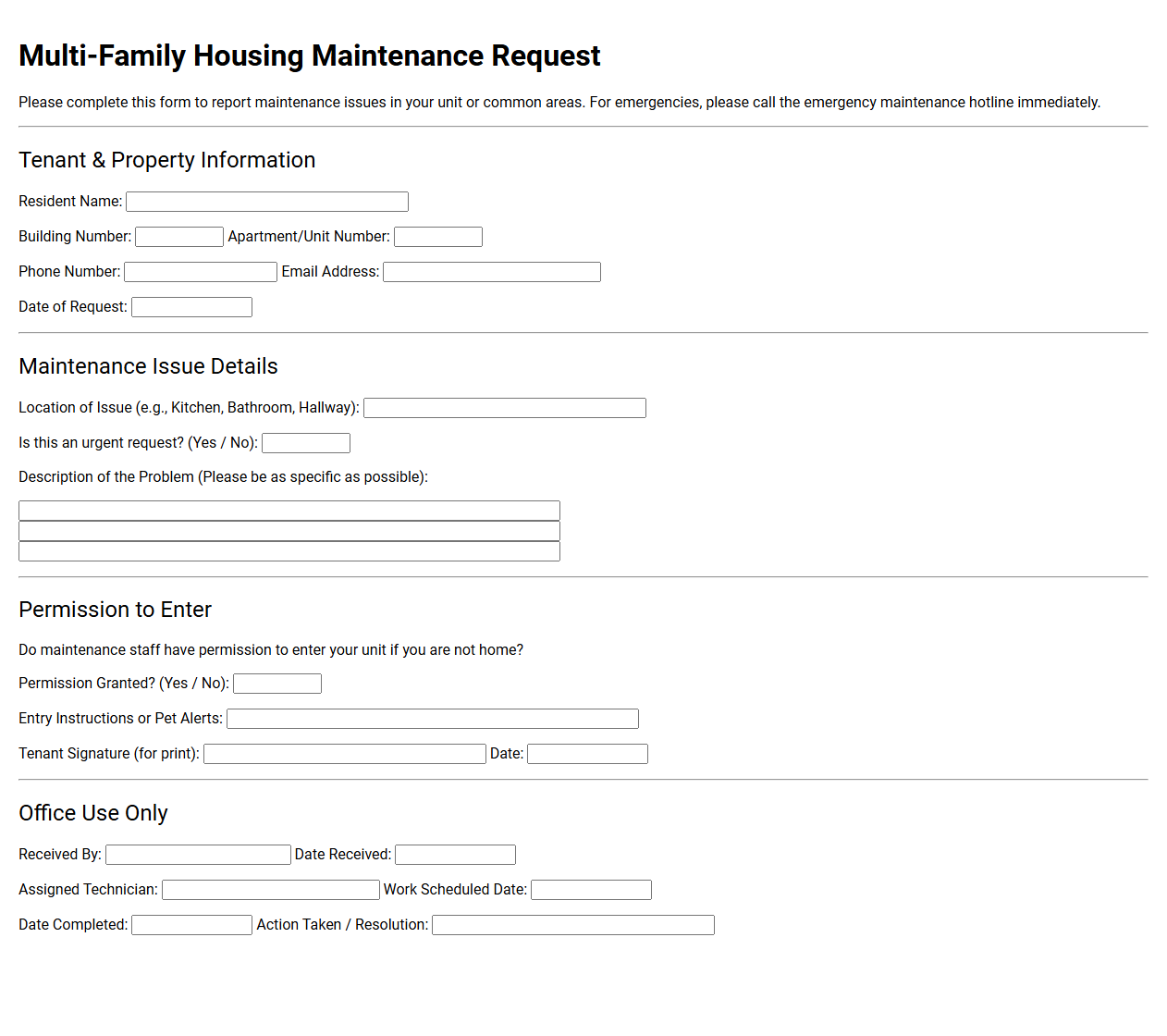 Multi-Family Housing Maintenance Request

Please complete this form to report maintenance issues in your unit or common areas. For emergencies, please call the emergency maintenance hotline immediately.

Tenant & Property Information

Resident Name: ____

Building Number: ____ Apartment/Unit Number: ____

Phone Number: ____ Email Address: ____

Date of Request: ____

Maintenance Issue Details

Location of Issue (e.g., Kitchen, Bathroom, Hallway): ____

Is this an urgent request? (Yes / No): ____

Description of the Problem (Please be as specific as possible):

____
____
____

Permission to Enter

Do maintenance staff have permission to enter your unit if you are not home?

Permission Granted? (Yes / No): ____

Entry Instructions or Pet Alerts: ____

Tenant Signature (for print): ____ Date: ____

Office Use Only

Received By: ____ Date Received: ____

Assigned Technician: ____ Work Scheduled Date: ____

Date Completed: ____ Action Taken / Resolution: ____